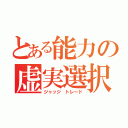 とある能力の
虚実選択
ジャッジ トレード